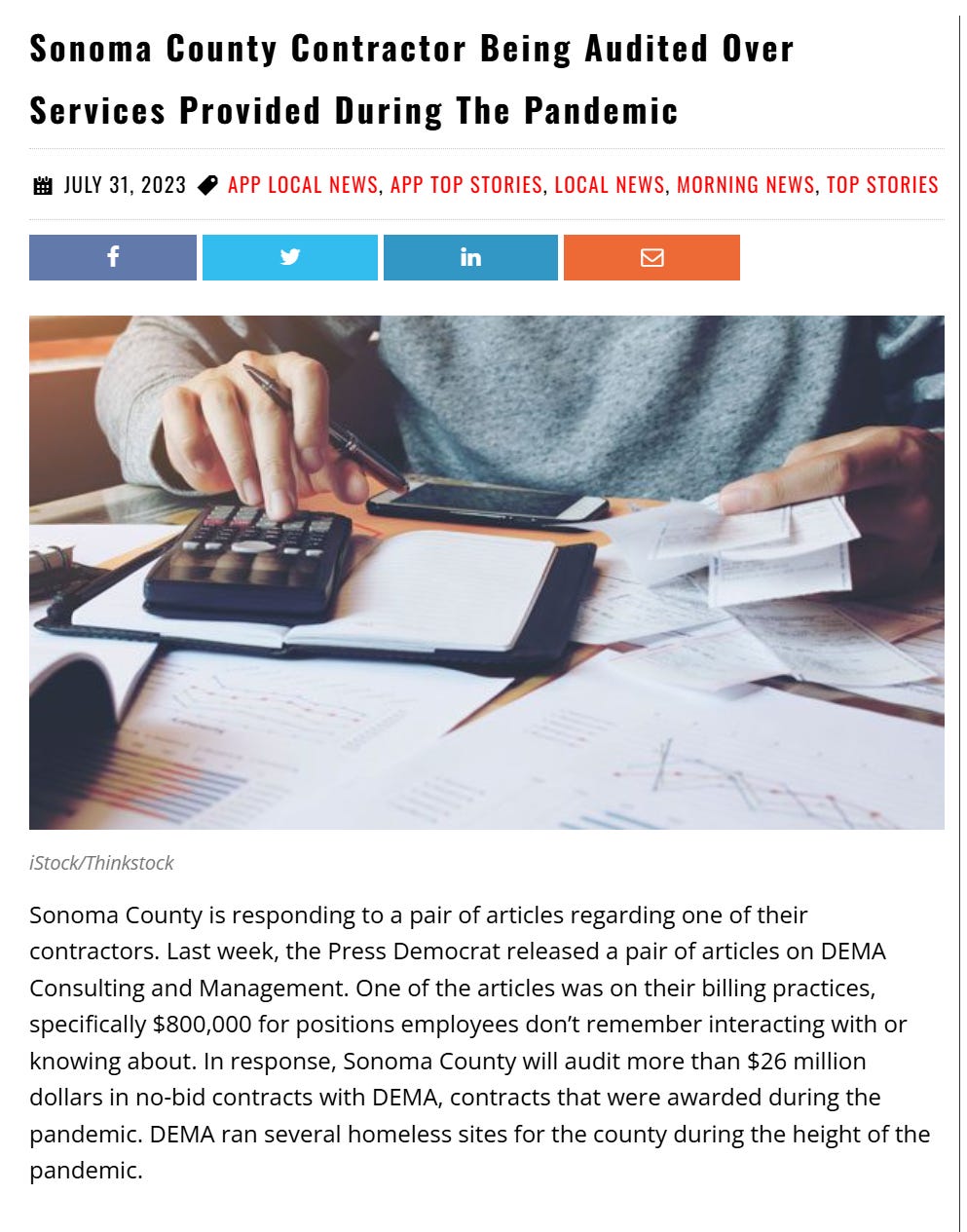 Sonoma County Contractor Being Audited Over Services Provided During The Pandemic

JULY 31, 2023 APP LOCAL NEWS, APP TOP STORIES, LOCAL NEWS, MORNING NEWS, TOP STORIES

iStock/Thinkstock

Sonoma County is responding to a pair of articles regarding one of their contractors. Last week, the Press Democrat released a pair of articles on DEMA Consulting and Management. One of the articles was on their billing practices, specifically \$800,000 for positions employees don't remember interacting with or knowing about. In response, Sonoma County will audit more than \$26 million dollars in no-bid contracts with DEMA, contracts that were awarded during the pandemic. DEMA ran several homeless sites for the county during the height of the pandemic.